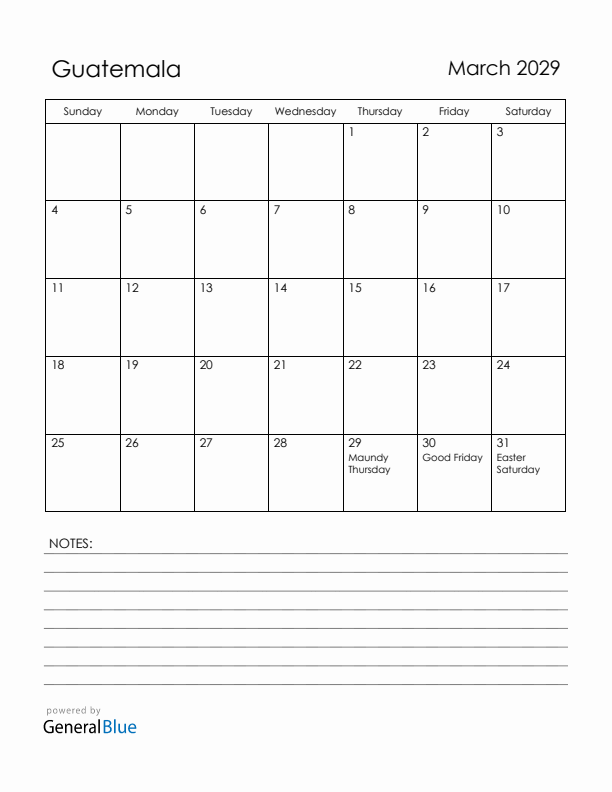 Guatemala

March 2029

| Sunday | Monday | Tuesday | Wednesday | Thursday | Friday | Saturday |
|---|---|---|---|---|---|---|
| | | | | 1 | 2 | 3 |
| 4 | 5 | 6 | 7 | 8 | 9 | 10 |
| 11 | 12 | 13 | 14 | 15 | 16 | 17 |
| 18 | 19 | 20 | 21 | 22 | 23 | 24 |
| 25 | 26 | 27 | 28 | 29 Maundy Thursday | 30 Good Friday | 31 Easter Saturday |

NOTES:

powered by
GeneralBlue